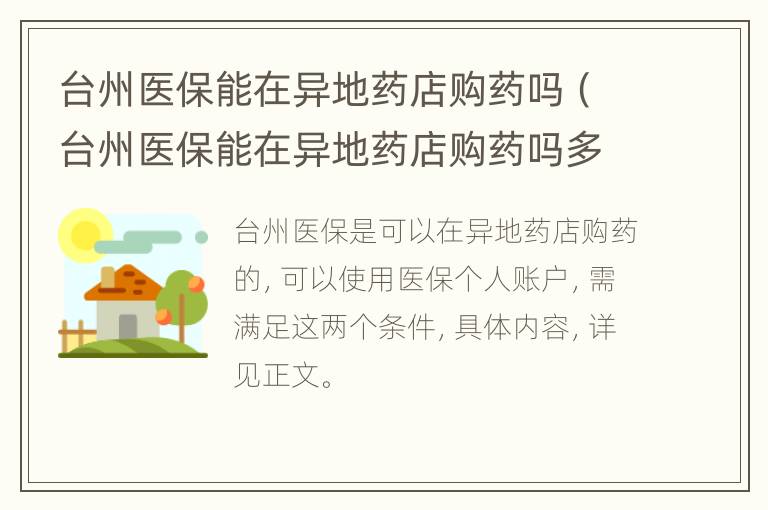 台州医保能在异地药店购药吗（台州医保能在异地药店购药吗多

台州医保是可以在异地药店购药的，可以使用医保个人账户，需满足这两个条件，具体内容，详见正文。